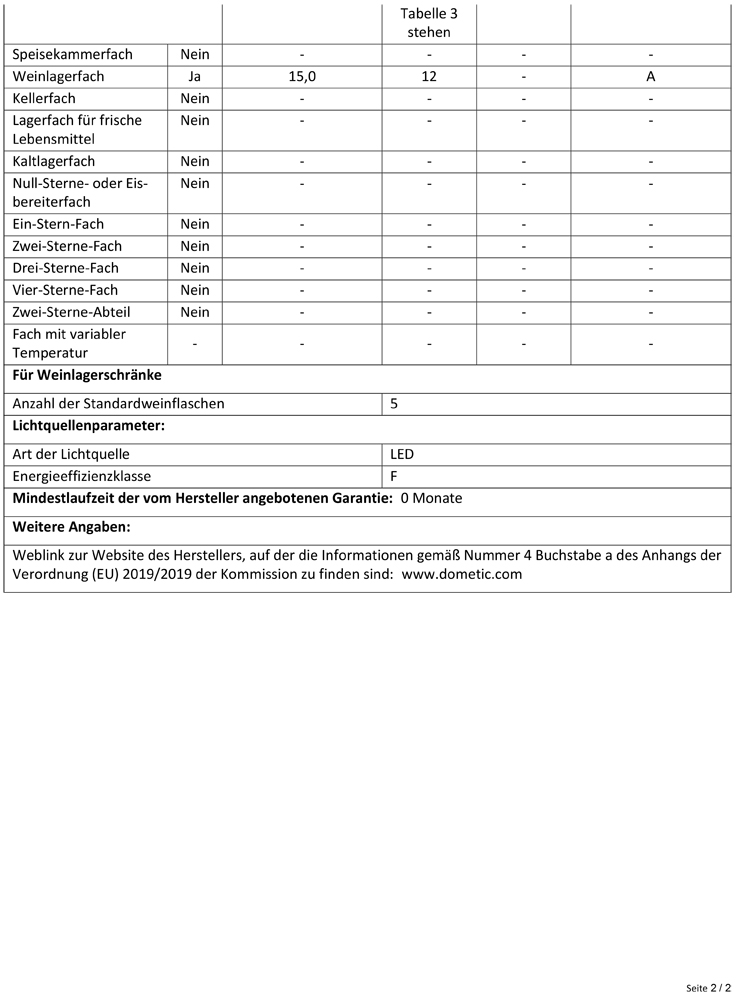 |  |  |  | Tabelle 3 stehen |  |  |
|---|---|---|---|---|---|
| Speisekammerfach | Nein | - | - | - | - |
| Weinlagerfach | Ja | 15,0 | 12 | - | A |
| Kellerfach | Nein | - | - | - | - |
| Lagerfach für frische Lebensmittel | Nein | - | - | - | - |
| Kaltlagerfach | Nein | - | - | - | - |
| Null-Sterne- oder Eisbereiterfach | Nein | - | - | - | - |
| Ein-Stern-Fach | Nein | - | - | - | - |
| Zwei-Sterne-Fach | Nein | - | - | - | - |
| Drei-Sterne-Fach | Nein | - | - | - | - |
| Vier-Sterne-Fach | Nein | - | - | - | - |
| Zwei-Sterne-Abteil | Nein | - | - | - | - |
| Fach mit variabler Temperatur | - | - | - | - | - |

**Für Weinlagerschränke**

| Anzahl der Standardweinflaschen | 5 |
|---|---|

**Lichtquellenparameter:**

| Art der Lichtquelle | LED |
|---|---|
| Energieeffizienzklasse | F |

**Mindestlaufzeit der vom Hersteller angebotenen Garantie:** 0 Monate

**Weitere Angaben:**

Weblink zur Website des Herstellers, auf der die Informationen gemäß Nummer 4 Buchstabe a des Anhangs der Verordnung (EU) 2019/2019 der Kommission zu finden sind: www.dometic.com

Seite 2 / 2